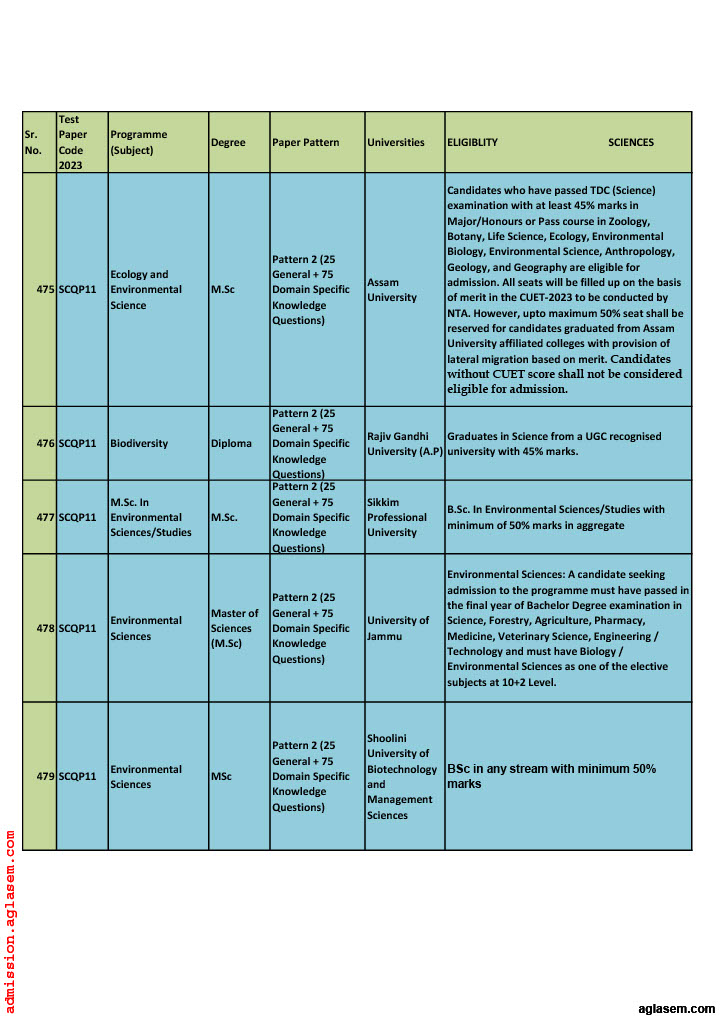 | Sr. No. | Test Paper Code 2023 | Programme (Subject) | Degree | Paper Pattern | Universities | ELIGIBLITY SCIENCES |
|---|---|---|---|---|---|---|
| 475 | SCQP11 | Ecology and Environmental Science | M.Sc | Pattern 2 (25 General + 75 Domain Specific Knowledge Questions) | Assam University | Candidates who have passed TDC (Science) examination with at least 45% marks in Major/Honours or Pass course in Zoology, Botany, Life Science, Ecology, Environmental Biology, Environmental Science, Anthropology, Geology, and Geography are eligible for admission. All seats will be filled up on the basis of merit in the CUET-2023 to be conducted by NTA. However, upto maximum 50% seat shall be reserved for candidates graduated from Assam University affiliated colleges with provision of lateral migration based on merit. Candidates without CUET score shall not be considered eligible for admission. |
| 476 | SCQP11 | Biodiversity | Diploma | Pattern 2 (25 General + 75 Domain Specific Knowledge Questions) | Rajiv Gandhi University (A.P) | Graduates in Science from a UGC recognised university with 45% marks. |
| 477 | SCQP11 | M.Sc. In Environmental Sciences/Studies | M.Sc. | Pattern 2 (25 General + 75 Domain Specific Knowledge Questions) | Sikkim Professional University | B.Sc. In Environmental Sciences/Studies with minimum of 50% marks in aggregate |
| 478 | SCQP11 | Environmental Sciences | Master of Sciences (M.Sc) | Pattern 2 (25 General + 75 Domain Specific Knowledge Questions) | University of Jammu | Environmental Sciences: A candidate seeking admission to the programme must have passed in the final year of Bachelor Degree examination in Science, Forestry, Agriculture, Pharmacy, Medicine, Veterinary Science, Engineering / Technology and must have Biology / Environmental Sciences as one of the elective subjects at 10+2 Level. |
| 479 | SCQP11 | Environmental Sciences | MSc | Pattern 2 (25 General + 75 Domain Specific Knowledge Questions) | Shoolini University of Biotechnology and Management Sciences | BSc in any stream with minimum 50% marks |

admission.aglasem.com

aglasem.com